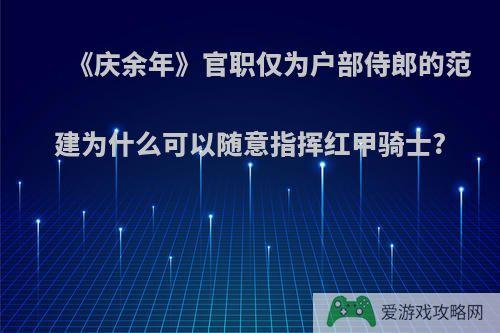 《庆余年》官职仅为户部侍郎的范建为什么可以随意指挥红甲骑士?

爱游戏攻略网